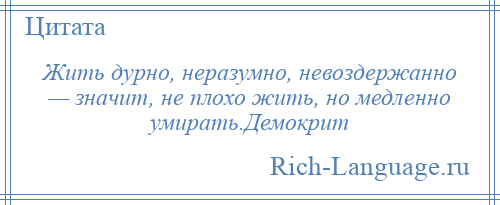 Цитата

Жить дурно, неразумно, невоздержанно — значит, не плохо жить, но медленно умирать.Демокрит

Rich-Language.ru